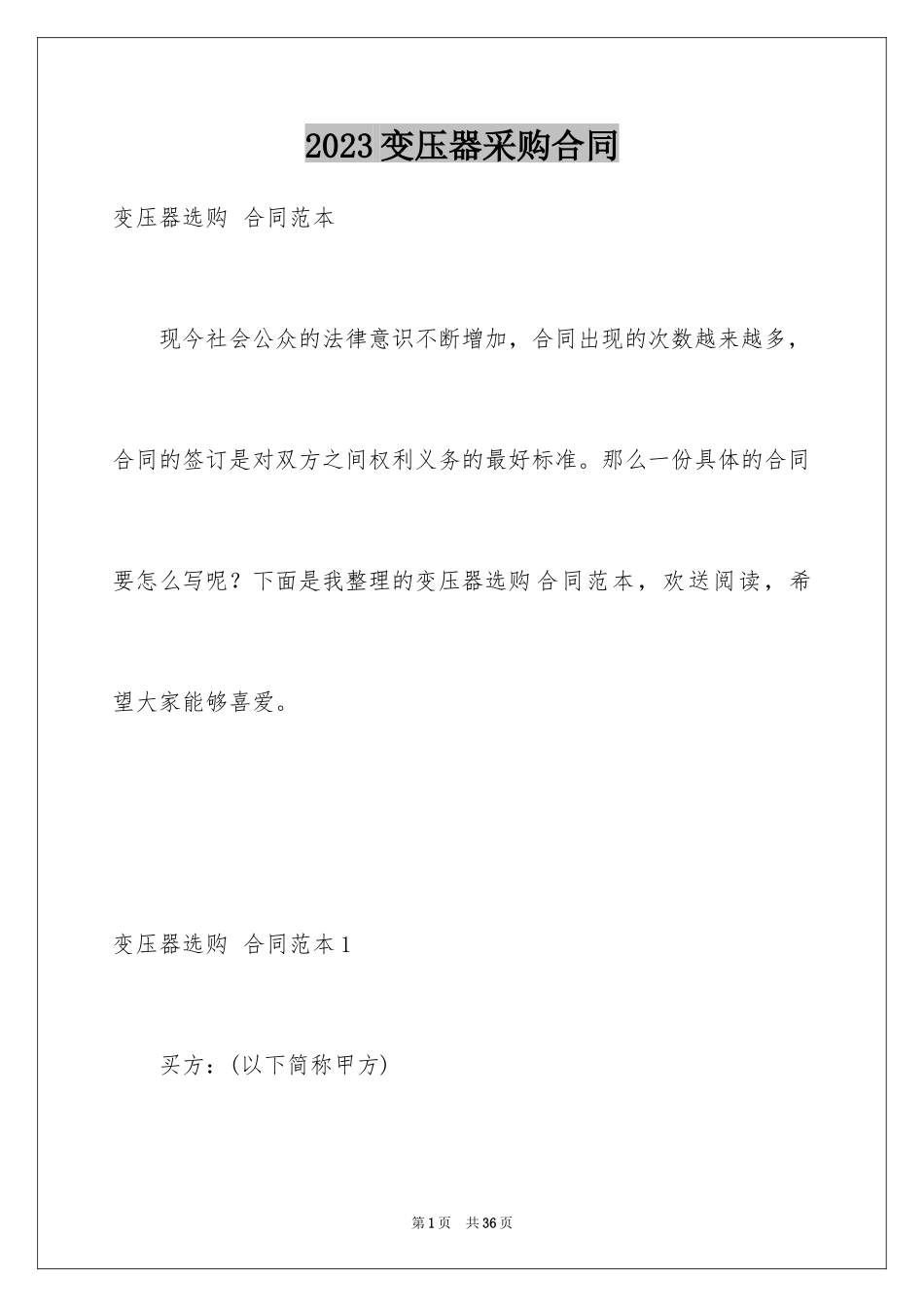 2023变压器采购合同

变压器选购 合同范本

现今社会公众的法律意识不断增加，合同出现的次数越来越多，合同的签订是对双方之间权利义务的最好标准。那么一份具体的合同要怎么写呢？下面是我整理的变压器选购合同范本，欢送阅读，希望大家能够喜爱。

变压器选购 合同范本1

买方：(以下简称甲方)

第1页 共36页